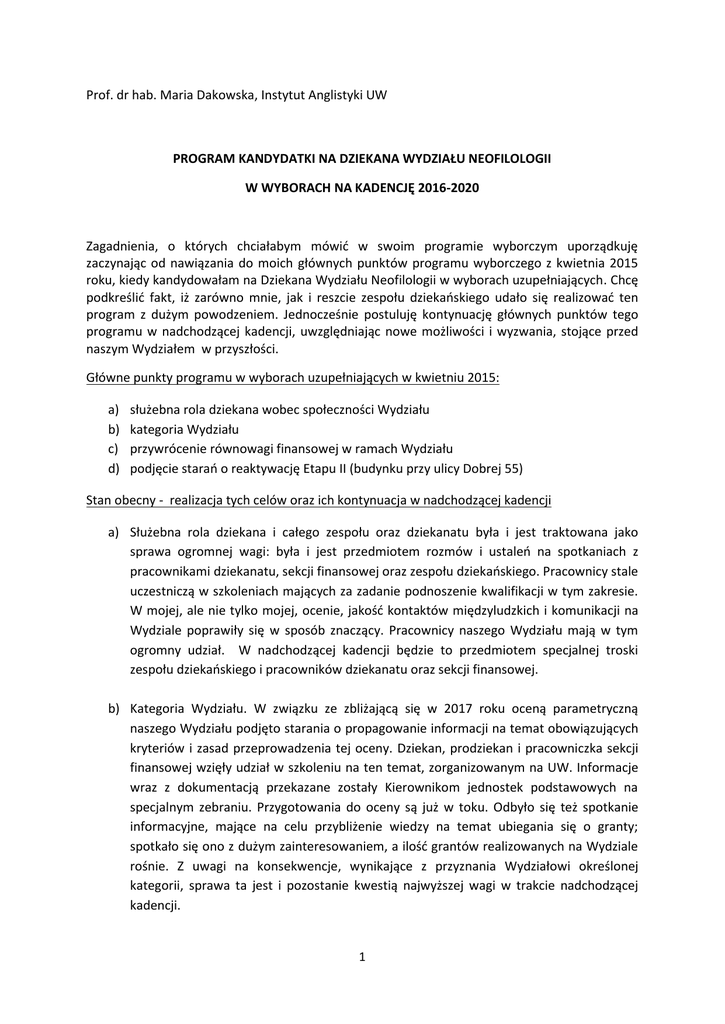 Prof. dr hab. Maria Dakowska, Instytut Anglistyki UW

PROGRAM KANDYDATKI NA DZIEKANA WYDZIAŁU NEOFILOLOGII

W WYBORACH NA KADENCJĘ 2016-2020

Zagadnienia, o których chciałabym mówić w swoim programie wyborczym uporządkuję zaczynając od nawiązania do moich głównych punktów programu wyborczego z kwietnia 2015 roku, kiedy kandydowałam na Dziekana Wydziału Neofilologii w wyborach uzupełniających. Chcę podkreślić fakt, iż zarówno mnie, jak i reszcie zespołu dziekańskiego udało się realizować ten program z dużym powodzeniem. Jednocześnie postuluję kontynuację głównych punktów tego programu w nadchodzącej kadencji, uwzględniając nowe możliwości i wyzwania, stojące przed naszym Wydziałem w przyszłości.

Główne punkty programu w wyborach uzupełniających w kwietniu 2015:

a) służebna rola dziekana wobec społeczności Wydziału
b) kategoria Wydziału
c) przywrócenie równowagi finansowej w ramach Wydziału
d) podjęcie starań o reaktywację Etapu II (budynku przy ulicy Dobrej 55)

Stan obecny - realizacja tych celów oraz ich kontynuacja w nadchodzącej kadencji

a) Służebna rola dziekana i całego zespołu oraz dziekanatu była i jest traktowana jako sprawa ogromnej wagi: była i jest przedmiotem rozmów i ustaleń na spotkaniach z pracownikami dziekanatu, sekcji finansowej oraz zespołu dziekańskiego. Pracownicy stale uczestniczą w szkoleniach mających za zadanie podnoszenie kwalifikacji w tym zakresie. W mojej, ale nie tylko mojej, ocenie, jakość kontaktów międzyludzkich i komunikacji na Wydziale poprawiły się w sposób znaczący. Pracownicy naszego Wydziału mają w tym ogromny udział. W nadchodzącej kadencji będzie to przedmiotem specjalnej troski zespołu dziekańskiego i pracowników dziekanatu oraz sekcji finansowej.

b) Kategoria Wydziału. W związku ze zbliżającą się w 2017 roku oceną parametryczną naszego Wydziału podjęto starania o propagowanie informacji na temat obowiązujących kryteriów i zasad przeprowadzenia tej oceny. Dziekan, prodziekan i pracowniczka sekcji finansowej wzięły udział w szkoleniu na ten temat, zorganizowanym na UW. Informacje wraz z dokumentacją przekazane zostały Kierownikom jednostek podstawowych na specjalnym zebraniu. Przygotowania do oceny są już w toku. Odbyło się też spotkanie informacyjne, mające na celu przybliżenie wiedzy na temat ubiegania się o granty; spotkało się ono z dużym zainteresowaniem, a ilość grantów realizowanych na Wydziale rośnie. Z uwagi na konsekwencje, wynikające z przyznania Wydziałowi określonej kategorii, sprawa ta jest i pozostanie kwestią najwyższej wagi w trakcie nadchodzącej kadencji.

1